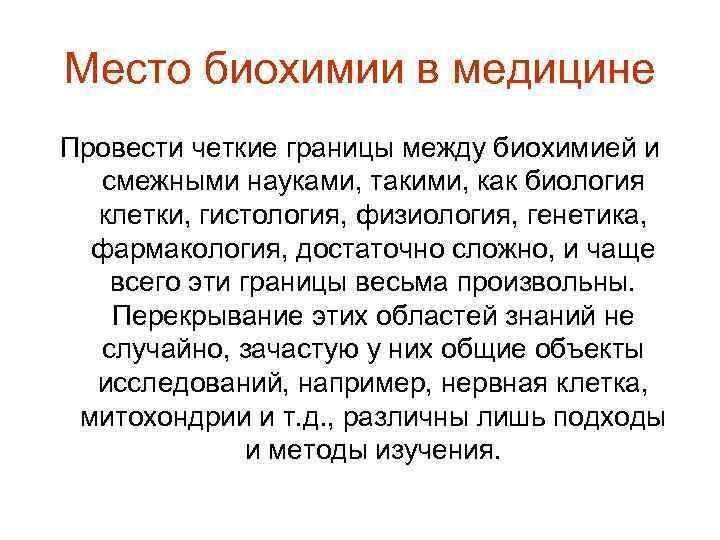 Место биохимии в медицине

Провести четкие границы между биохимией и смежными науками, такими, как биология клетки, гистология, физиология, генетика, фармакология, достаточно сложно, и чаще всего эти границы весьма произвольны. Перекрывание этих областей знаний не случайно, зачастую у них общие объекты исследований, например, нервная клетка, митохондрии и т.д., различны лишь подходы и методы изучения.